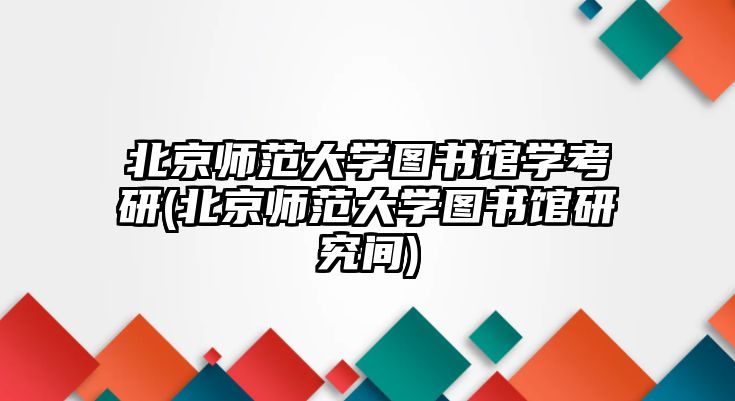 北京师范大学图书馆学考研(北京师范大学图书馆研究间)